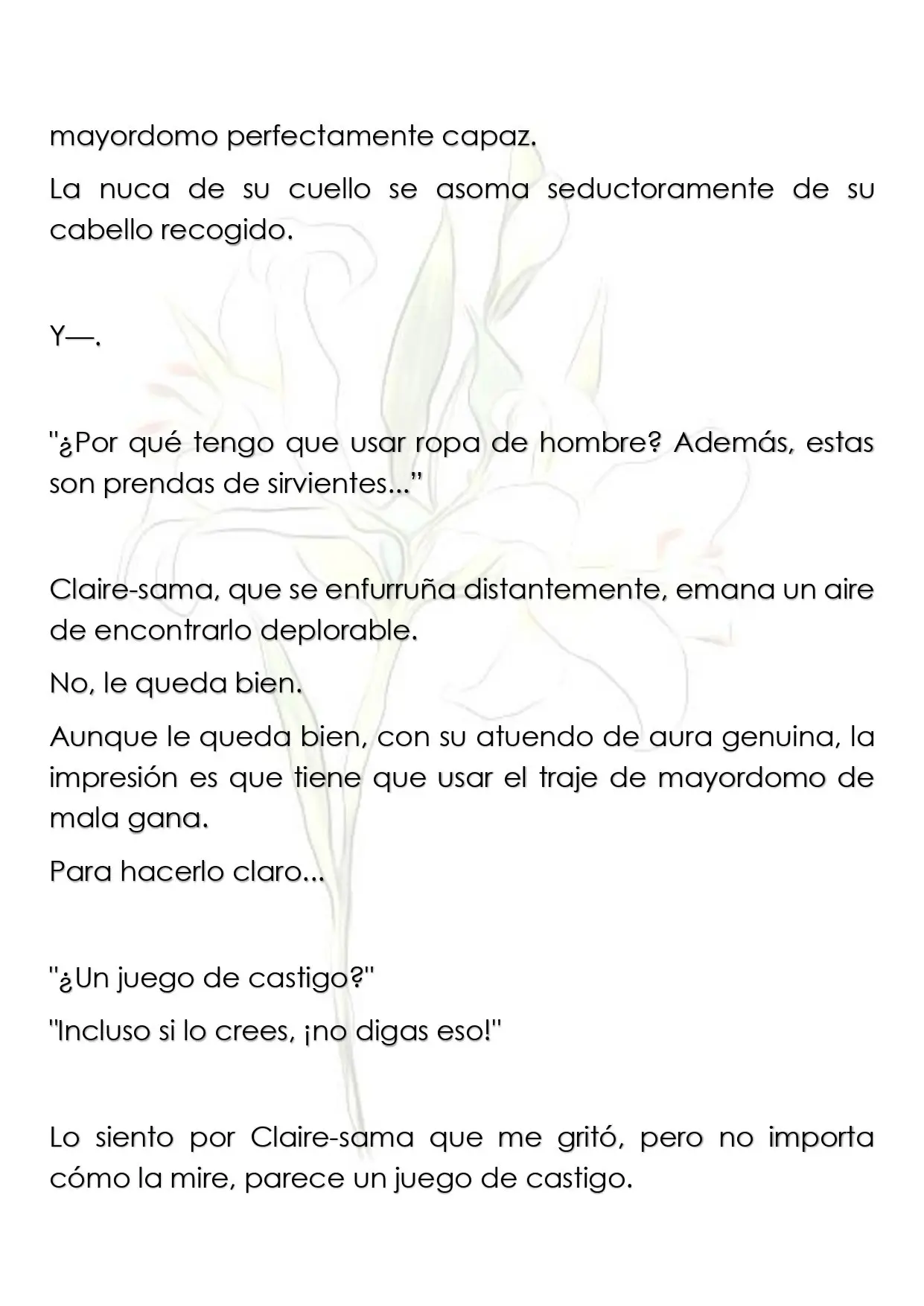 mayordomo perfectamente capaz.

La nuca de su cuello se asoma seductoramente de su cabello recogido.

Y—.

"¿Por qué tengo que usar ropa de hombre? Además, estas son prendas de sirvientes..."

Claire-sama, que se enfurruña distantemente, emana un aire de encontrarlo deplorable.

No, le queda bien.

Aunque le queda bien, con su atuendo de aura genuina, la impresión es que tiene que usar el traje de mayordomo de mala gana.

Para hacerlo claro...

"¿Un juego de castigo?"

"Incluso si lo crees, ¡no digas eso!"

Lo siento por Claire-sama que me gritó, pero no importa cómo la mire, parece un juego de castigo.